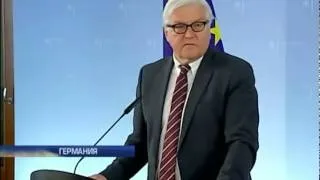 ГЕРМАНИЯ